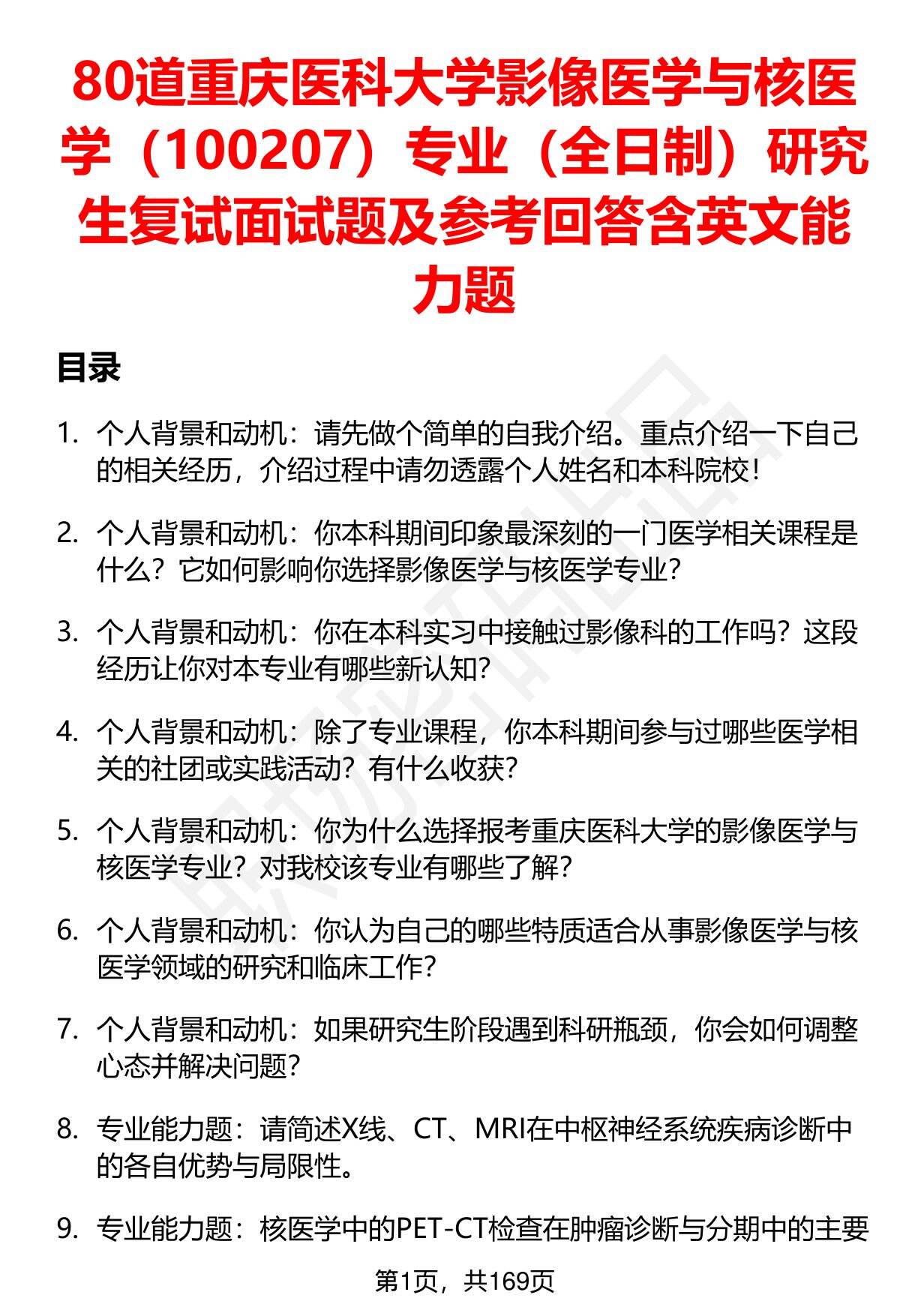 80道重庆医科大学影像医学与核医学（100207）专业（全日制）研究生复试面试题及参考回答含英文能力题

目录

1. 个人背景和动机：请先做个简单的自我介绍。重点介绍一下自己的相关经历，介绍过程中请勿透露个人姓名和本科院校！

2. 个人背景和动机：你本科期间印象最深刻的一门医学相关课程是什么？它如何影响你选择影像医学与核医学专业？

3. 个人背景和动机：你在本科实习中接触过影像科的工作吗？这段经历让你对本专业有哪些新认知？

4. 个人背景和动机：除了专业课程，你本科期间参与过哪些医学相关的社团或实践活动？有什么收获？

5. 个人背景和动机：你为什么选择报考重庆医科大学的影像医学与核医学专业？对我校该专业有哪些了解？

6. 个人背景和动机：你认为自己的哪些特质适合从事影像医学与核医学领域的研究和临床工作？

7. 个人背景和动机：如果研究生阶段遇到科研瓶颈，你会如何调整心态并解决问题？

8. 专业能力题：请简述X线、CT、MRI在中枢神经系统疾病诊断中的各自优势与局限性。

9. 专业能力题：核医学中的PET-CT检查在肿瘤诊断与分期中的主要

第1页，共169页